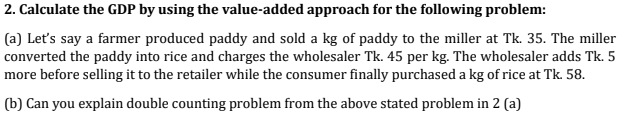 2. Calculate the GDP by using the value-added approach for the following problem:

(a) Let's say a farmer produced paddy and sold a kg of paddy to the miller at Tk. 35. The miller converted the paddy into rice and charges the wholesaler Tk. 45 per kg. The wholesaler adds Tk. 5 more before selling it to the retailer while the consumer finally purchased a kg of rice at Tk. 58.

(b) Can you explain double counting problem from the above stated problem in 2 (a)